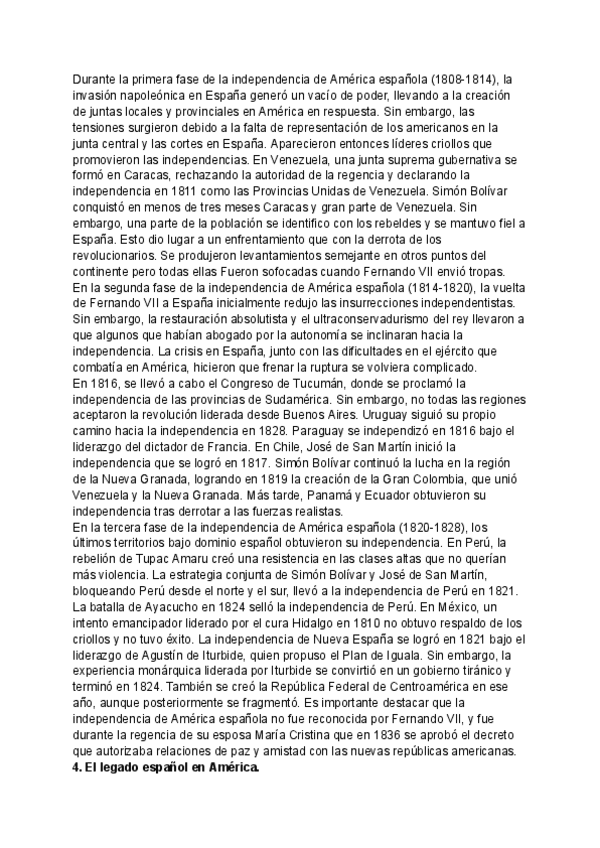 Durante la primera fase de la independencia de América española (1808-1814), la invasión napoleónica en España generó un vacío de poder, llevando a la creación de juntas locales y provinciales en América en respuesta. Sin embargo, las tensiones surgieron debido a la falta de representación de los americanos en la junta central y las cortes en España. Aparecieron entonces líderes criollos que promovieron las independencias. En Venezuela, una junta suprema gubernativa se formó en Caracas, rechazando la autoridad de la regencia y declarando la independencia en 1811 como las Provincias Unidas de Venezuela. Simón Bolívar conquistó en menos de tres meses Caracas y gran parte de Venezuela. Sin embargo, una parte de la población se identifico con los rebeldes y se mantuvo fiel a España. Esto dio lugar a un enfrentamiento que con la derrota de los revolucionarios. Se produjeron levantamientos semejante en otros puntos del continente pero todas ellas Fueron sofocadas cuando Fernando VII envió tropas.
En la segunda fase de la independencia de América española (1814-1820), la vuelta de Fernando VII a España inicialmente redujo las insurrecciones independentistas. Sin embargo, la restauración absolutista y el ultraconservadurismo del rey llevaron a que algunos que habían abogado por la autonomía se inclinaran hacia la independencia. La crisis en España, junto con las dificultades en el ejército que combatía en América, hicieron que frenar la ruptura se volviera complicado.
En 1816, se llevó a cabo el Congreso de Tucumán, donde se proclamó la independencia de las provincias de Sudamérica. Sin embargo, no todas las regiones aceptaron la revolución liderada desde Buenos Aires. Uruguay siguió su propio camino hacia la independencia en 1828. Paraguay se independizó en 1816 bajo el liderazgo del dictador de Francia. En Chile, José de San Martín inició la independencia que se logró en 1817. Simón Bolívar continuó la lucha en la región de la Nueva Granada, logrando en 1819 la creación de la Gran Colombia, que unió Venezuela y la Nueva Granada. Más tarde, Panamá y Ecuador obtuvieron su independencia tras derrotar a las fuerzas realistas.
En la tercera fase de la independencia de América española (1820-1828), los últimos territorios bajo dominio español obtuvieron su independencia. En Perú, la rebelión de Tupac Amaru creó una resistencia en las clases altas que no querían más violencia. La estrategia conjunta de Simón Bolívar y José de San Martín, bloqueando Perú desde el norte y el sur, llevó a la independencia de Perú en 1821. La batalla de Ayacucho en 1824 selló la independencia de Perú. En México, un intento emancipador liderado por el cura Hidalgo en 1810 no obtuvo respaldo de los criollos y no tuvo éxito. La independencia de Nueva España se logró en 1821 bajo el liderazgo de Agustín de Iturbide, quien propuso el Plan de Iguala. Sin embargo, la experiencia monárquica liderada por Iturbide se convirtió en un gobierno tiránico y terminó en 1824. También se creó la República Federal de Centroamérica en ese año, aunque posteriormente se fragmentó. Es importante destacar que la independencia de América española no fue reconocida por Fernando VII, y fue durante la regencia de su esposa María Cristina que en 1836 se aprobó el decreto que autorizaba relaciones de paz y amistad con las nuevas repúblicas americanas.
4. El legado español en América.